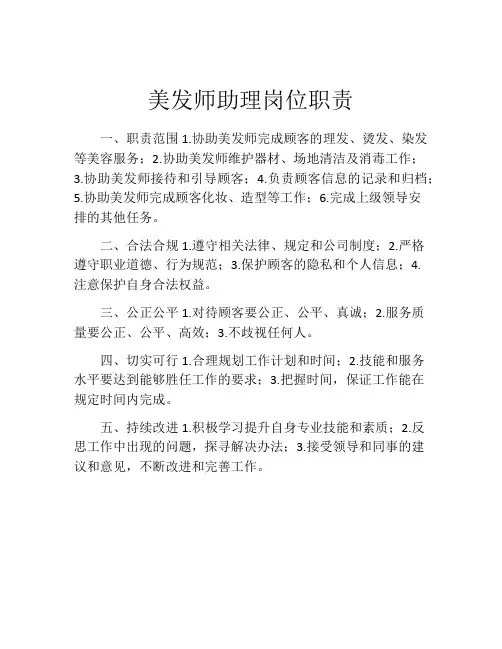 美发师助理岗位职责

一、职责范围 1.协助美发师完成顾客的理发、烫发、染发等美容服务；2.协助美发师维护器材、场地清洁及消毒工作；3.协助美发师接待和引导顾客；4.负责顾客信息的记录和归档；5.协助美发师完成顾客化妆、造型等工作；6.完成上级领导安排的其他任务。

二、合法合规 1.遵守相关法律、规定和公司制度；2.严格遵守职业道德、行为规范；3.保护顾客的隐私和个人信息；4.注意保护自身合法权益。

三、公正公平 1.对待顾客要公正、公平、真诚；2.服务质量要公正、公平、高效；3.不歧视任何人。

四、切实可行 1.合理规划工作计划和时间；2.技能和服务水平要达到能够胜任工作的要求；3.把握时间，保证工作能在规定时间内完成。

五、持续改进 1.积极学习提升自身专业技能和素质；2.反思工作中出现的问题，探寻解决办法；3.接受领导和同事的建议和意见，不断改进和完善工作。